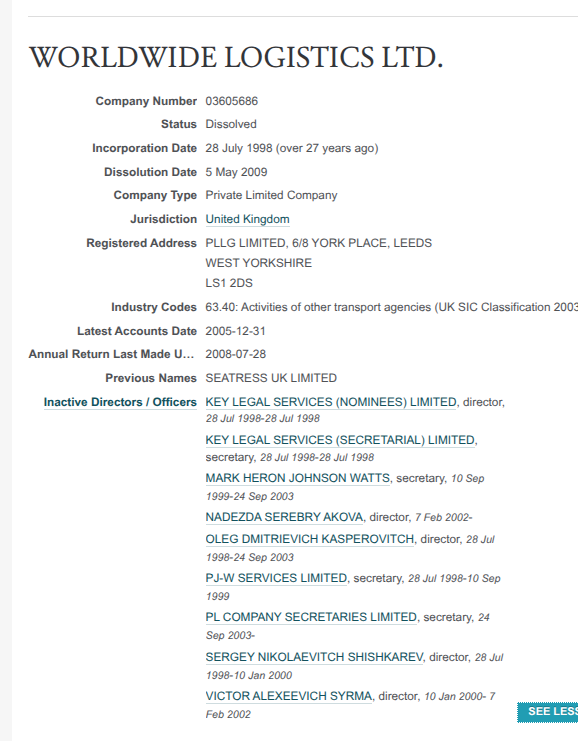 WORLDWIDE LOGISTICS LTD.

Company Number 03605686

Status Dissolved

Incorporation Date 28 July 1998 (over 27 years ago)

Dissolution Date 5 May 2009

Company Type Private Limited Company

Jurisdiction United Kingdom

Registered Address PLLG LIMITED, 6/8 YORK PLACE, LEEDS
WEST YORKSHIRE
LS1 2DS

Industry Codes 63.40: Activities of other transport agencies (UK SIC Classification 2003

Latest Accounts Date 2005-12-31

Annual Return Last Made U... 2008-07-28

Previous Names SEATRESS UK LIMITED

Inactive Directors / Officers KEY LEGAL SERVICES (NOMINEES) LIMITED, director, 28 Jul 1998-28 Jul 1998

KEY LEGAL SERVICES (SECRETARIAL) LIMITED, secretary, 28 Jul 1998-28 Jul 1998

MARK HERON JOHNSON WATTS, secretary, 10 Sep 1999-24 Sep 2003

NADEZDA SEREBRY AKOVA, director, 7 Feb 2002-

OLEG DMITRIEVICH KASPEROVITCH, director, 28 Jul 1998-24 Sep 2003

PJ-W SERVICES LIMITED, secretary, 28 Jul 1998-10 Sep 1999

PL COMPANY SECRETARIES LIMITED, secretary, 24 Sep 2003-

SERGEY NIKOLAEVITCH SHISHKAREV, director, 28 Jul 1998-10 Jan 2000

VICTOR ALEXEEVICH SYRMA, director, 10 Jan 2000- 7 Feb 2002

SEE LESS